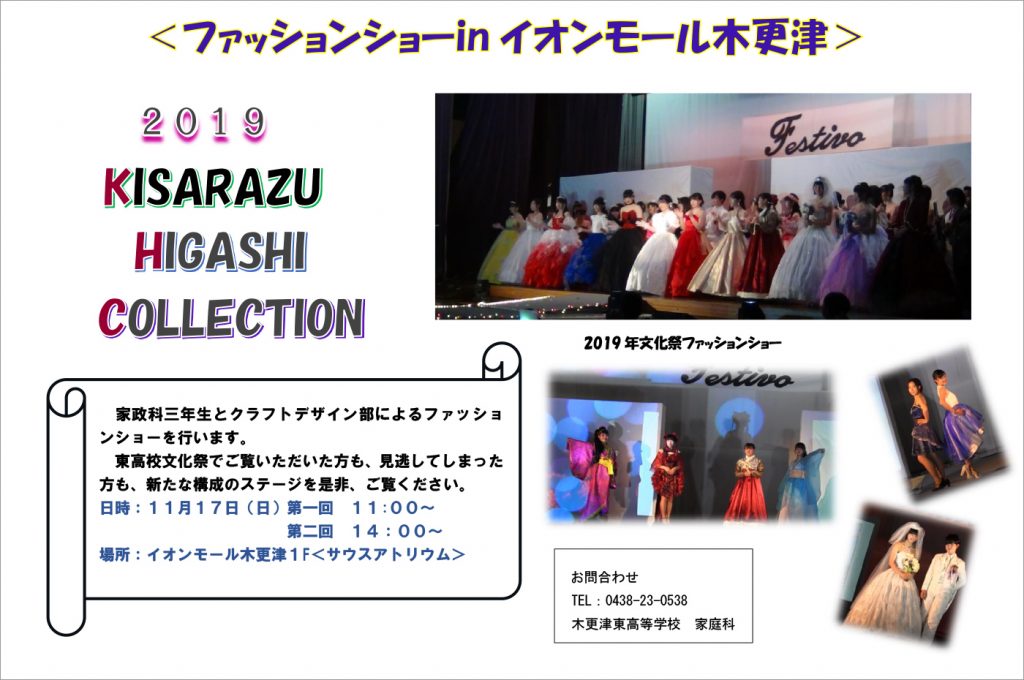 ＜ファッションショーin イオンモール木更津＞

2019

KISARAZU

HIGASHI

COLLECTION

Festivo

2019年文化祭ファッションショー

Festivo

家政科三年生とクラフトデザイン部によるファッションショーを行います。

東高校文化祭でご覧いただいた方も、見逃してしまった方も、新たな構成のステージを是非、ご覧ください。

日時：11月17日（日）第一回　11：00～
第二回　14：00～

場所：イオンモール木更津1F＜サウスアトリウム＞

お問合わせ
TEL：0438-23-0538
木更津東高等学校　家庭科